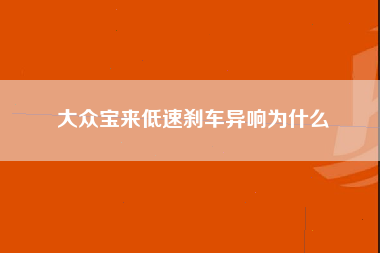 大众宝来低速刹车异响为什么